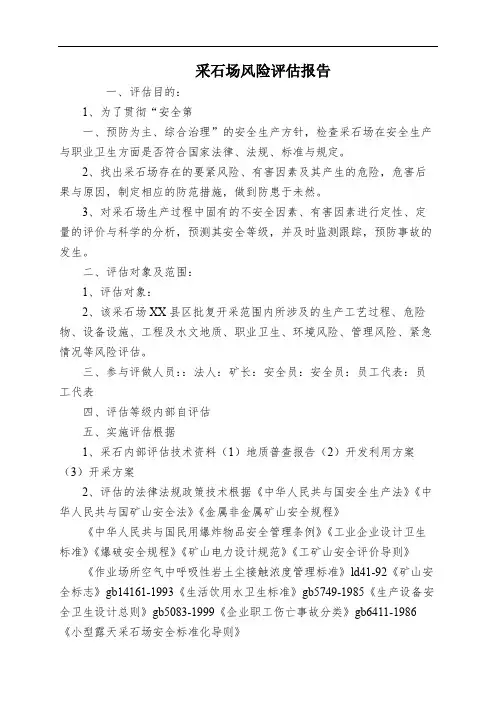 采石场风险评估报告

一、评估目的：

1、为了贯彻“安全第

一、预防为主、综合治理”的安全生产方针，检查采石场在安全生产与职业卫生方面是否符合国家法律、法规、标准与规定。

2、找出采石场存在的要紧风险、有害因素及其产生的危险，危害后果与原因，制定相应的防范措施，做到防患于未然。

3、对采石场生产过程中固有的不安全因素、有害因素进行定性、定量的评价与科学的分析，预测其安全等级，并及时监测跟踪，预防事故的发生。

二、评估对象及范围：

1、评估对象：

2、该采石场XX县区批复开采范围内所涉及的生产工艺过程、危险物、设备设施、工程及水文地质、职业卫生、环境风险、管理风险、紧急情况等风险评估。

三、参与评做人员：：法人：矿长：安全员：安全员：员工代表：员工代表

四、评估等级内部自评估

五、实施评估根据

1、采石内部评估技术资料（1）地质普查报告（2）开发利用方案（3）开采方案

2、评估的法律法规政策技术根据《中华人民共与国安全生产法》《中华人民共与国矿山安全法》《金属非金属矿山安全规程》

《中华人民共与国民用爆炸物品安全管理条例》《工业企业设计卫生标准》《爆破安全规程》《矿山电力设计规范》《工矿山安全评价导则》

《作业场所空气中呼吸性岩土尘接触浓度管理标准》ld41-92《矿山安全标志》gb14161-1993《生活饮用水卫生标准》gb5749-1985《生产设备安全卫生设计总则》gb5083-1999《企业职工伤亡事故分类》gb6411-1986《小型露天采石场安全标准化导则》